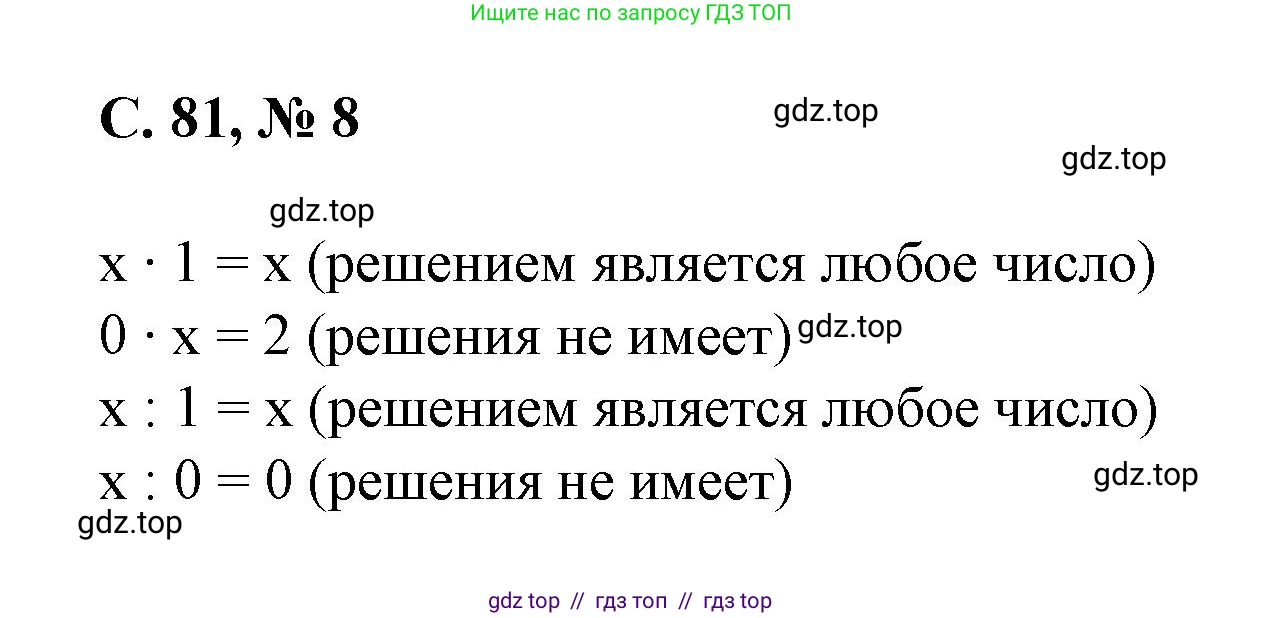 Ищите нас по запросу ГДЗ ТОП

С. 81, № 8

gdz.top

gdz.top

gdz.top

$x \cdot 1 = x$ (решением является любое число)

$0 \cdot x = 2$ (решения не имеет) gdz.top

$x : 1 = x$ (решением является любое число)

$x : 0 = 0$ (решения не имеет)

gdz.top

gdz.top

gdz top // гдз топ // гдз top